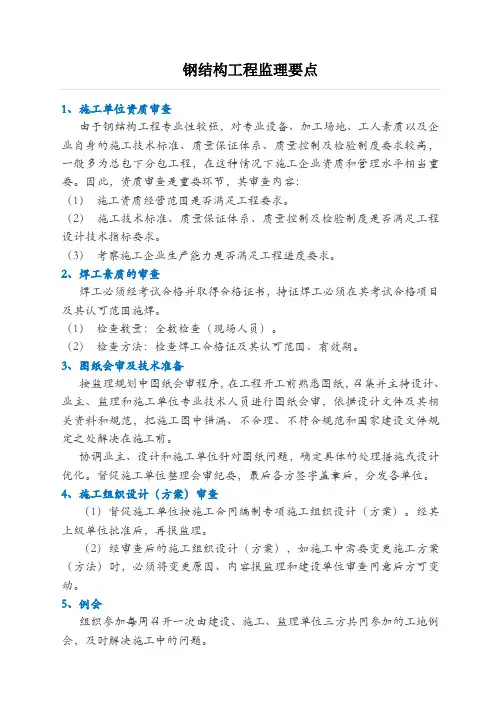 钢结构工程监理要点

1、施工单位资质审查

由于钢结构工程专业性较强，对专业设备、加工场地、工人素质以及企业自身的施工技术标准、质量保证体系、质量控制及检验制度要求较高，一般多为总包下分包工程，在这种情况下施工企业资质和管理水平相当重要。因此，资质审查是重要环节，其审查内容：

（1） 施工资质经营范围是否满足工程要求。

（2） 施工技术标准、质量保证体系、质量控制及检验制度是否满足工程设计技术指标要求。

（3） 考察施工企业生产能力是否满足工程进度要求。

2、焊工素质的审查

焊工必须经考试合格并取得合格证书，持证焊工必须在其考试合格项目及其认可范围施焊。

（1） 检查数量：全数检查（现场人员）。

（2） 检查方法：检查焊工合格证及其认可范围、有效期。

3、图纸会审及技术准备

按监理规划中图纸会审程序，在工程开工前熟悉图纸，召集并主持设计、业主、监理和施工单位专业技术人员进行图纸会审，依据设计文件及其相关资料和规范，把施工图中错漏、不合理、不符合规范和国家建设文件规定之处解决在施工前。

协调业主、设计和施工单位针对图纸问题，确定具体的处理措施或设计优化。督促施工单位整理会审纪要，最后各方签字盖章后，分发各单位。

4、施工组织设计（方案）审查

（1）督促施工单位按施工合同编制专项施工组织设计（方案）。经其上级单位批准后，再报监理。

（2）经审查后的施工组织设计（方案），如施工中需要变更施工方案（方法）时，必须将变更原因、内容报监理和建设单位审查同意后方可变动。

5、例会

组织参加每周召开一次由建设、施工、监理单位三方共同参加的工地例会，及时解决施工中的问题。